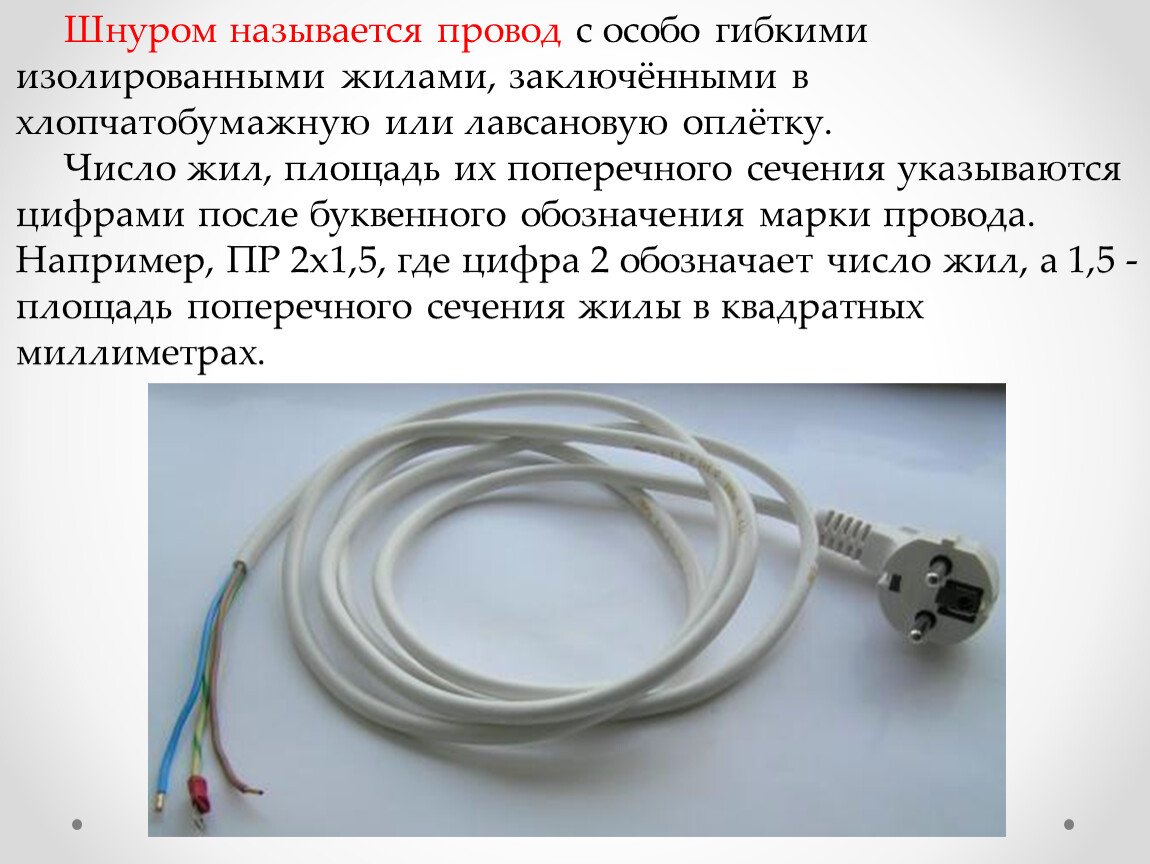 Шнуром называется провод с особо гибкими изолированными жилами, заключёнными в хлопчатобумажную или лавсановую оплётку.

Число жил, площадь их поперечного сечения указываются цифрами после буквенного обозначения марки провода. Например, ПР 2х1,5, где цифра 2 обозначает число жил, а 1,5 - площадь поперечного сечения жилы в квадратных миллиметрах.